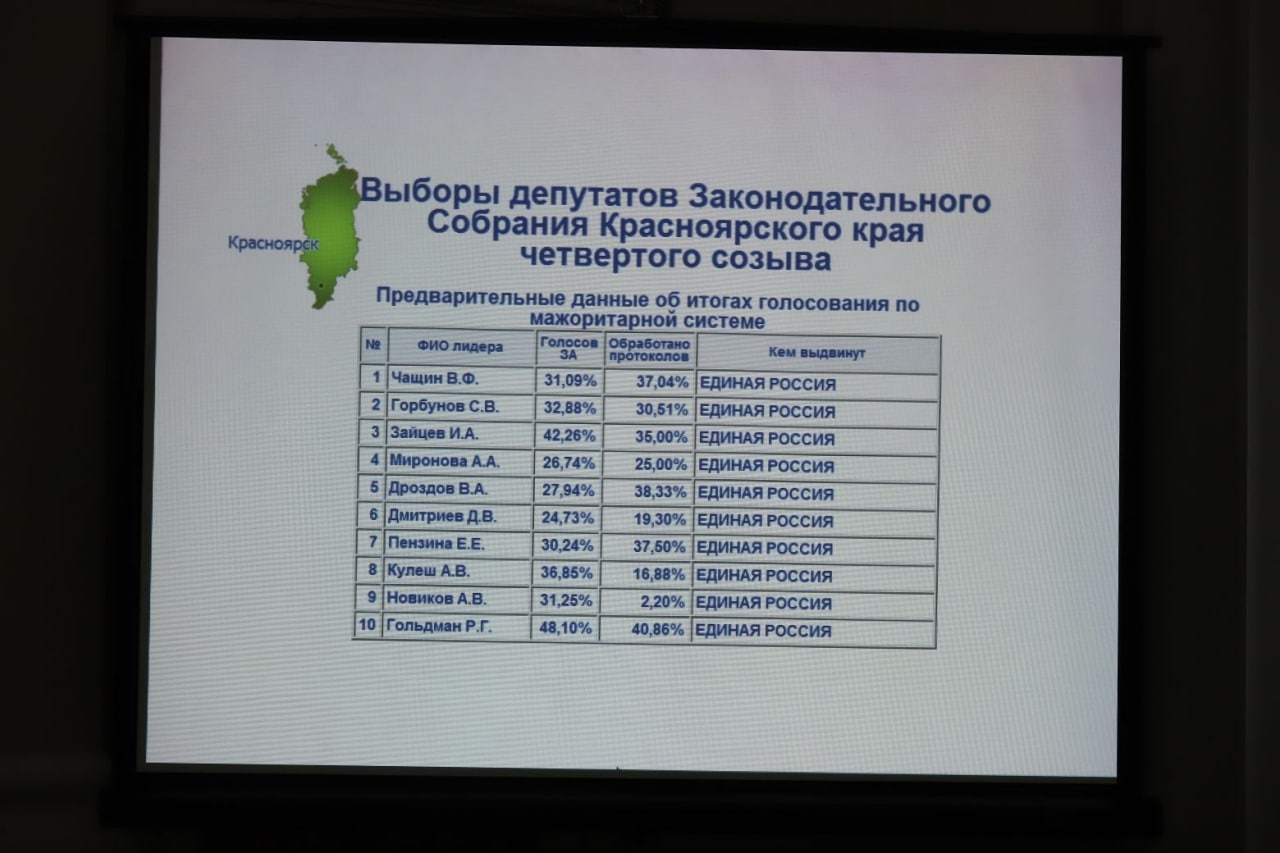 Красноярск

Выборы депутатов Законодательного Собрания Красноярского края четвертого созыва

Предварительные данные об итогах голосования по мажоритарной системе

| № | ФИО лидера | Голосов ЗА | Обработано протоколов | Кем выдвинут |
|---|---|---|---|---|
| 1 | Чащин В.Ф. | 31,09% | 37,04% | ЕДИНАЯ РОССИЯ |
| 2 | Горбунов С.В. | 32,88% | 30,51% | ЕДИНАЯ РОССИЯ |
| 3 | Зайцев И.А. | 42,26% | 35,00% | ЕДИНАЯ РОССИЯ |
| 4 | Миронова А.А. | 26,74% | 25,00% | ЕДИНАЯ РОССИЯ |
| 5 | Дроздов В.А. | 27,94% | 38,33% | ЕДИНАЯ РОССИЯ |
| 6 | Дмитриев Д.В. | 24,73% | 19,30% | ЕДИНАЯ РОССИЯ |
| 7 | Пензина Е.Е. | 30,24% | 37,50% | ЕДИНАЯ РОССИЯ |
| 8 | Кулеш А.В. | 36,85% | 16,88% | ЕДИНАЯ РОССИЯ |
| 9 | Новиков А.В. | 31,25% | 2,20% | ЕДИНАЯ РОССИЯ |
| 10 | Гольдман Р.Г. | 48,10% | 40,86% | ЕДИНАЯ РОССИЯ |